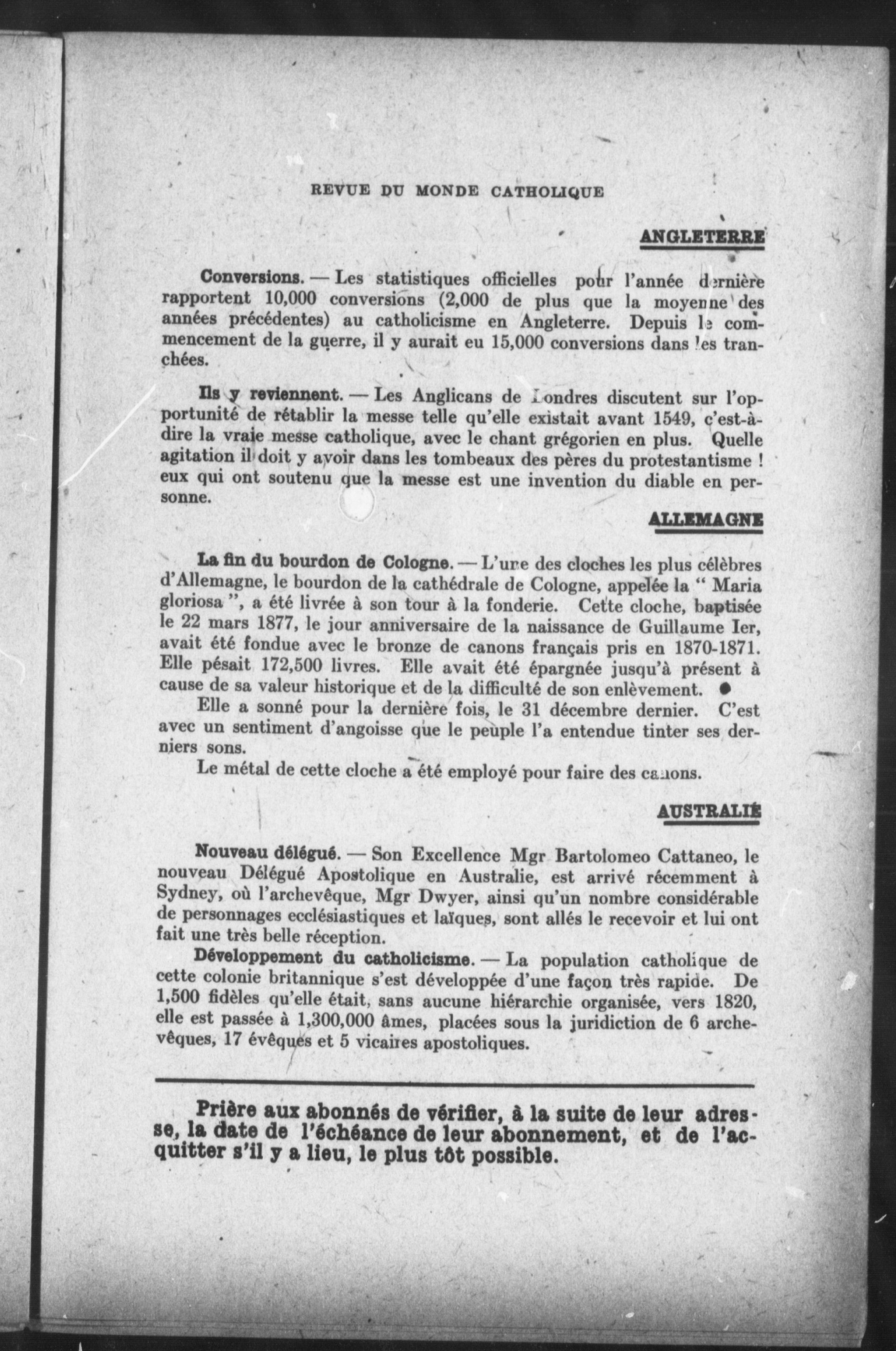 REVUE DU MONDE CATHOLIQUE

ANGLETERRE

Conversions. — Les statistiques officielles pour l'année dernière rapportent 10,000 conversions (2,000 de plus que la moyenne des années précédentes) au catholicisme en Angleterre. Depuis le commencement de la guerre, il y aurait eu 15,000 conversions dans les tranchées.

Ils y reviennent. — Les Anglicans de Londres discutent sur l'opportunité de rétablir la messe telle qu'elle existait avant 1549, c'est-à-dire la vraie messe catholique, avec le chant grégorien en plus. Quelle agitation il doit y avoir dans les tombeaux des pères du protestantisme ! eux qui ont soutenu que la messe est une invention du diable en personne.

ALLEMAGNE

La fin du bourdon de Cologne. — L'une des cloches les plus célèbres d'Allemagne, le bourdon de la cathédrale de Cologne, appelée la " Maria gloriosa ", a été livrée à son tour à la fonderie. Cette cloche, baptisée le 22 mars 1877, le jour anniversaire de la naissance de Guillaume Ier, avait été fondue avec le bronze de canons français pris en 1870-1871. Elle pésait 172,500 livres. Elle avait été épargnée jusqu'à présent à cause de sa valeur historique et de la difficulté de son enlèvement.

Elle a sonné pour la dernière fois, le 31 décembre dernier. C'est avec un sentiment d'angoisse que le peuple l'a entendue tinter ses derniers sons.

Le métal de cette cloche a été employé pour faire des canons.

AUSTRALIE

Nouveau délégué. — Son Excellence Mgr Bartolomeo Cattaneo, le nouveau Délégué Apostolique en Australie, est arrivé récemment à Sydney, où l'archevêque, Mgr Dwyer, ainsi qu'un nombre considérable de personnages ecclésiastiques et laïques, sont allés le recevoir et lui ont fait une très belle réception.

Développement du catholicisme. — La population catholique de cette colonie britannique s'est développée d'une façon très rapide. De 1,500 fidèles qu'elle était, sans aucune hiérarchie organisée, vers 1820, elle est passée à 1,300,000 âmes, placées sous la juridiction de 6 archevêques, 17 évêques et 5 vicaires apostoliques.

Prière aux abonnés de vérifier, à la suite de leur adresse, la date de l'échéance de leur abonnement, et de l'acquitter s'il y a lieu, le plus tôt possible.